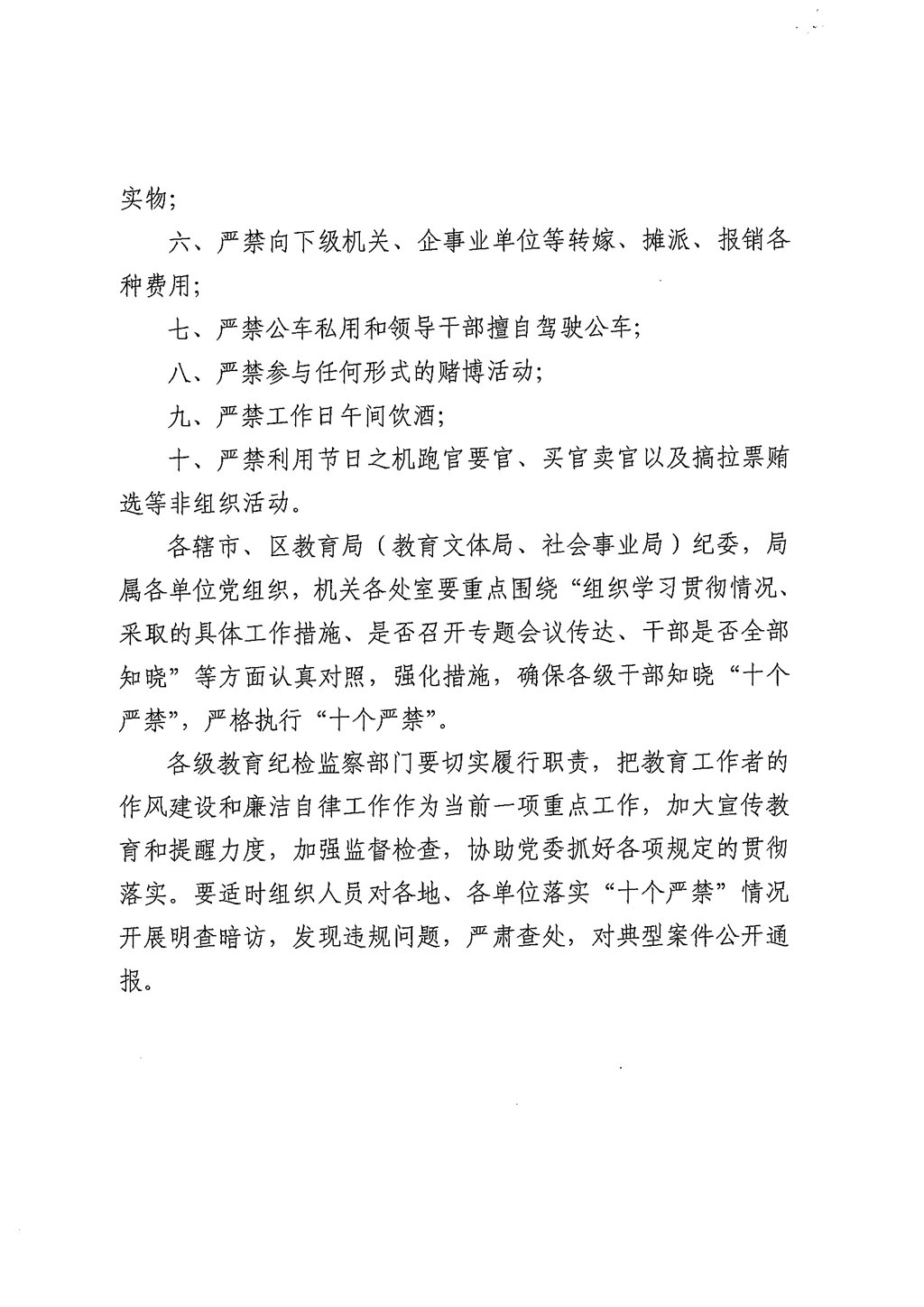 实物;

六、严禁向下级机关、企事业单位等转嫁、摊派、报销各种费用;

七、严禁公车私用和领导干部擅自驾驶公车;

八、严禁参与任何形式的赌博活动;

九、严禁工作日午间饮酒;

十、严禁利用节日之机跑官要官、买官卖官以及搞拉票贿选等非组织活动。

各辖市、区教育局（教育文体局、社会事业局）纪委，局属各单位党组织，机关各处室要重点围绕“组织学习贯彻情况、采取的具体工作措施、是否召开专题会议传达、干部是否全部知晓”等方面认真对照，强化措施，确保各级干部知晓“十个严禁”，严格执行“十个严禁”。

各级教育纪检监察部门要切实履行职责，把教育工作者的作风建设和廉洁自律工作作为当前一项重点工作，加大宣传教育和提醒力度，加强监督检查，协助党委抓好各项规定的贯彻落实。要适时组织人员对各地、各单位落实“十个严禁”情况开展明查暗访，发现违规问题，严肃查处，对典型案件公开通报。